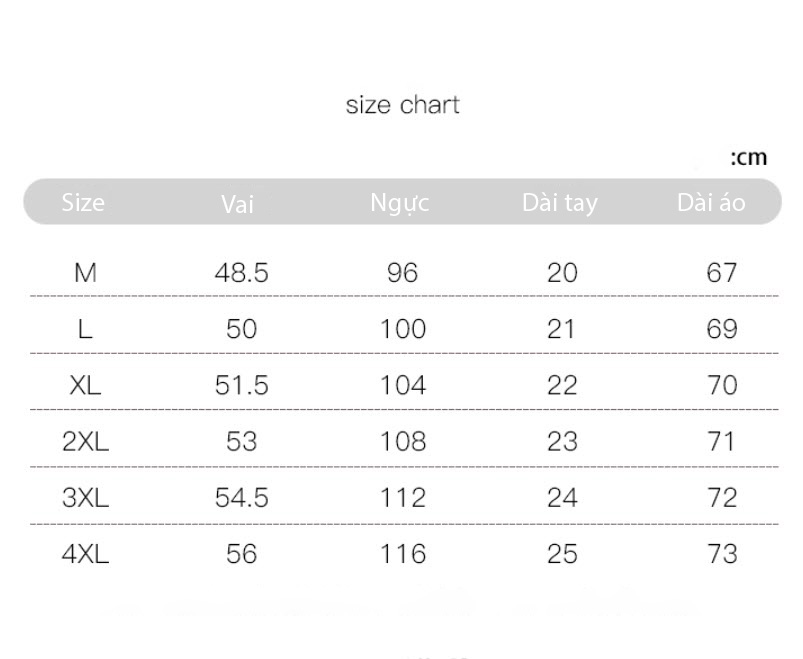 size chart

:cm

| Size | Vai | Ngực | Dài tay | Dài áo |
|---|---|---|---|---|
| M | 48.5 | 96 | 20 | 67 |
| L | 50 | 100 | 21 | 69 |
| XL | 51.5 | 104 | 22 | 70 |
| 2XL | 53 | 108 | 23 | 71 |
| 3XL | 54.5 | 112 | 24 | 72 |
| 4XL | 56 | 116 | 25 | 73 |